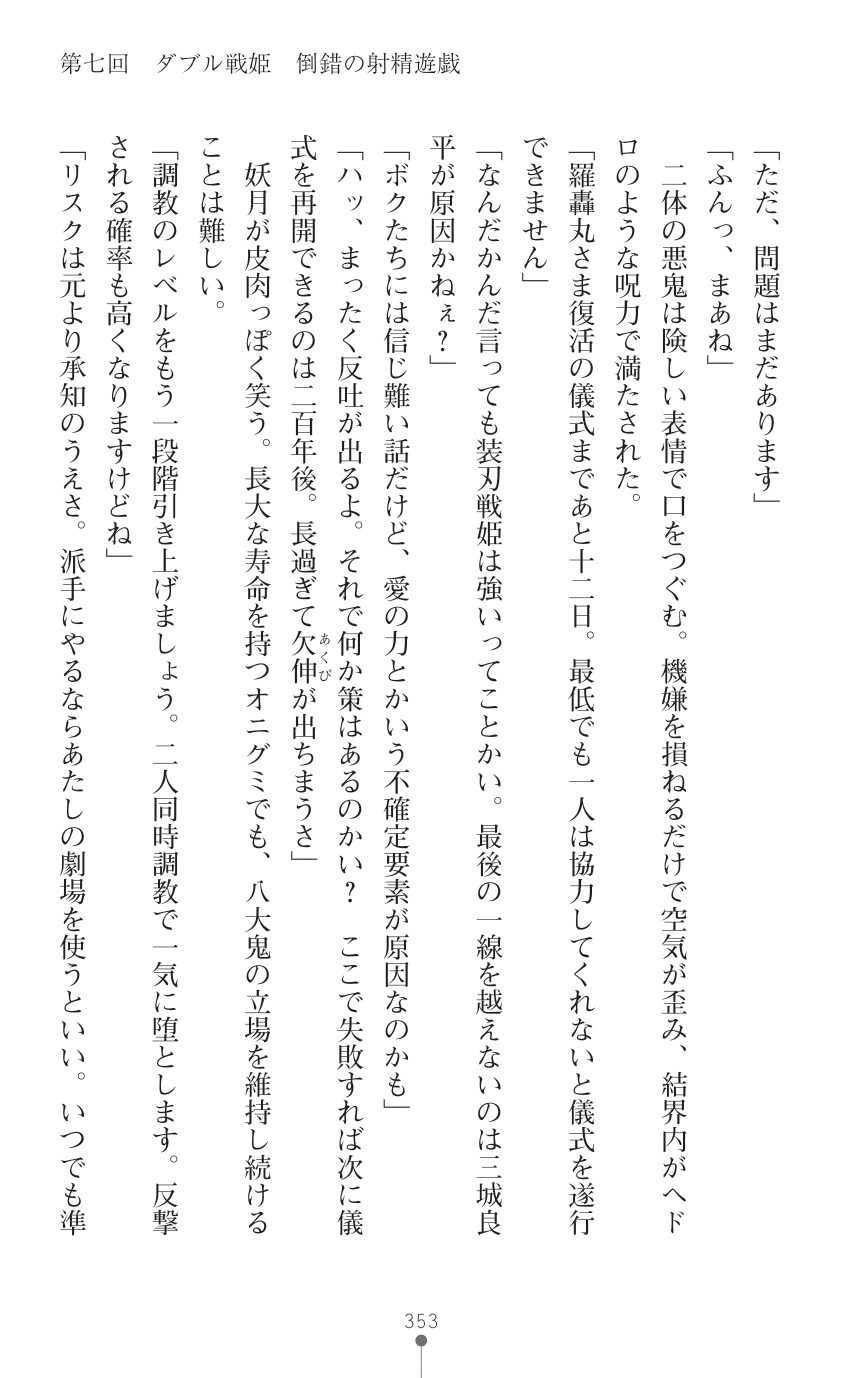 第七回　ダブル戦姫　倒錯の射精遊戯

「ただ、問題はまだあります」

「ふんっ、まあね」

二体の悪鬼は険しい表情で口をつぐむ。機嫌を損ねるだけで空気が歪み、結界内がヘドロのような呪力で満たされた。

「羅轟丸さま復活の儀式まであと十二日。最低でも一人は協力してくれないと儀式を遂行できません」

「なんだかんだ言っても装刃戦姫は強いってことかい。最後の一線を越えないのは三城良平が原因かねぇ？」

「ボクたちには信じ難い話だけど、愛の力とかいう不確定要素が原因なのかも」

「ハッ、まったく反吐が出るよ。それで何か策はあるのかい？　ここで失敗すれば次に儀式を再開できるのは二百年後。長過ぎて欠伸が出ちまうさ」

妖月が皮肉っぽく笑う。長大な寿命を持つオニグミでも、八大鬼の立場を維持し続けることは難しい。

「調教のレベルをもう一段階引き上げましょう。二人同時調教で一気に堕とします。反撃される確率も高くなりますけどね」

「リスクは元より承知のうえさ。派手にやるならあたしの劇場を使うといい。いつでも準

353